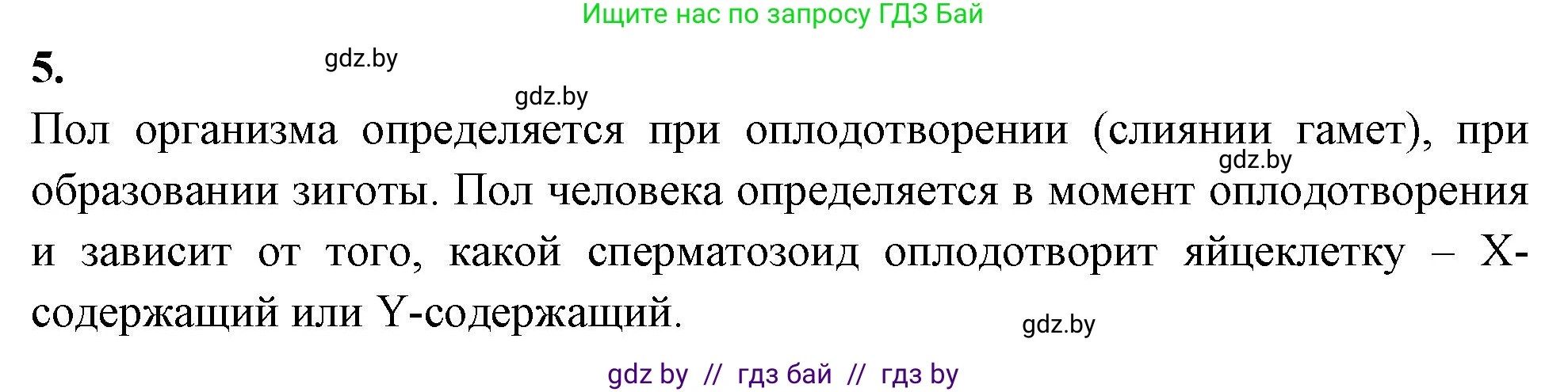 Ищите нас по запросу ГДЗ Бай

5.

gdz.by

gdz.by

Пол организма определяется при оплодотворении (слиянии гамет), при образовании зиготы. Пол человека определяется в момент оплодотворения и зависит от того, какой сперматозоид оплодотворит яйцеклетку – X-содержащий или Y-содержащий.

gdz.by

gdz.by

gdz by // гдз бай // гдз by